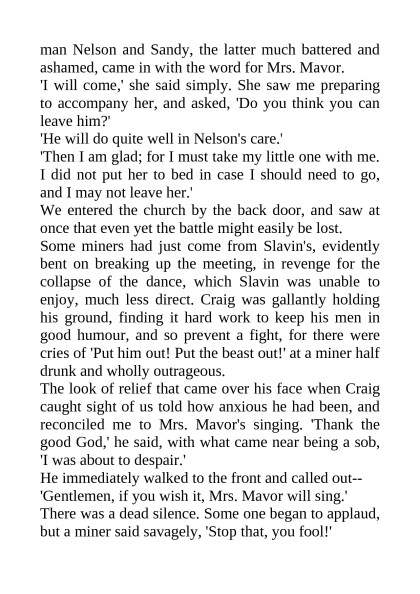 man Nelson and Sandy, the latter much battered and ashamed, came in with the word for Mrs. Mavor.
'I will come,' she said simply. She saw me preparing to accompany her, and asked, 'Do you think you can leave him?'
'He will do quite well in Nelson's care.'
'Then I am glad; for I must take my little one with me. I did not put her to bed in case I should need to go, and I may not leave her.'
We entered the church by the back door, and saw at once that even yet the battle might easily be lost.
Some miners had just come from Slavin's, evidently bent on breaking up the meeting, in revenge for the collapse of the dance, which Slavin was unable to enjoy, much less direct. Craig was gallantly holding his ground, finding it hard work to keep his men in good humour, and so prevent a fight, for there were cries of 'Put him out! Put the beast out!' at a miner half drunk and wholly outrageous.
The look of relief that came over his face when Craig caught sight of us told how anxious he had been, and reconciled me to Mrs. Mavor's singing. 'Thank the good God,' he said, with what came near being a sob, 'I was about to despair.'
He immediately walked to the front and called out--
'Gentlemen, if you wish it, Mrs. Mavor will sing.'
There was a dead silence. Some one began to applaud, but a miner said savagely, 'Stop that, you fool!'